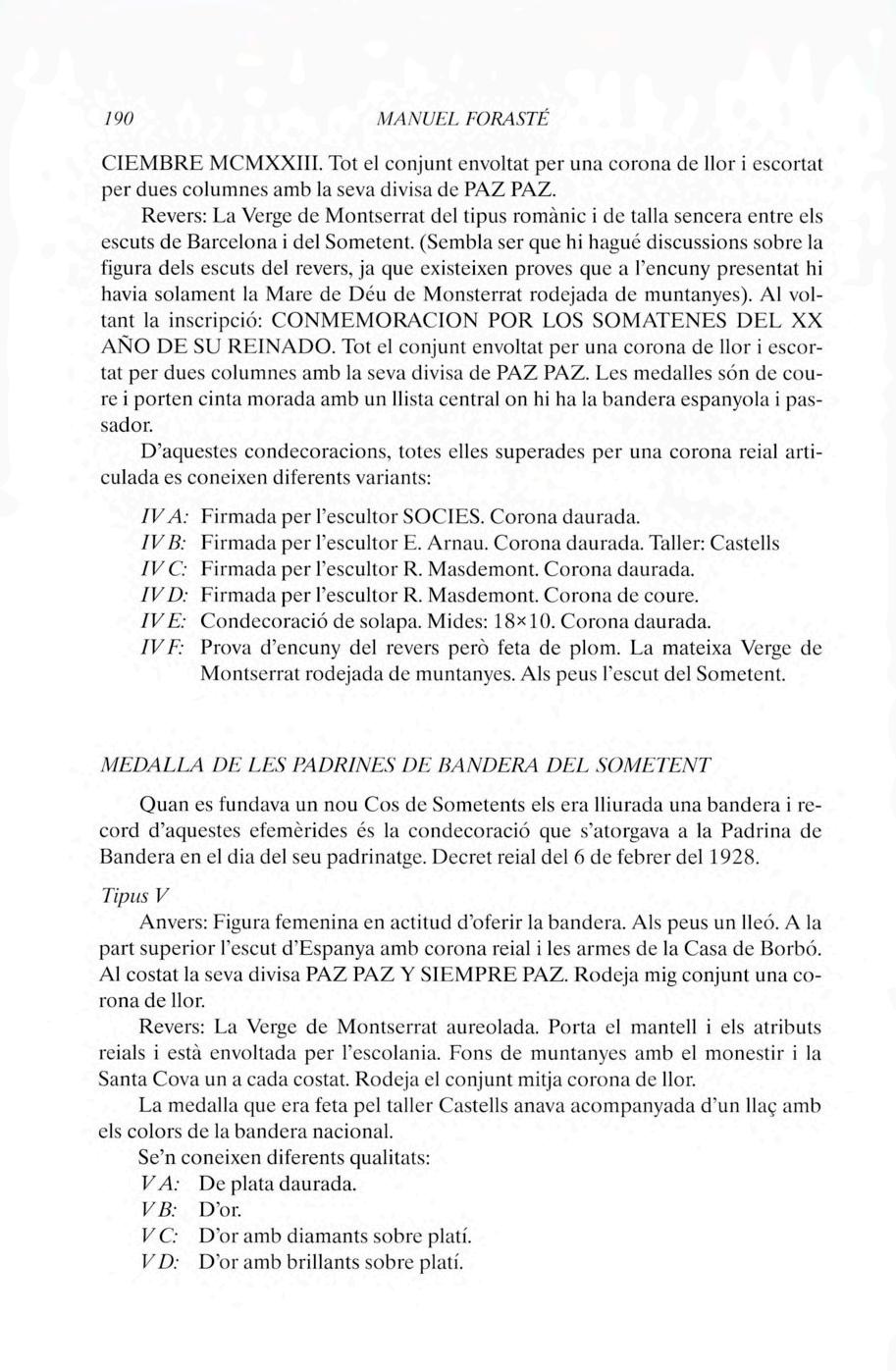 190 MANUEL FORASTÉ

CIEMBRE MCMXXIII. Tot el conjunt envoltat per una corona de llor i escortat per dues columnes amb la seva divisa de PAZ PAZ.

Revers: La Verge de Montserrat del tipus romànic i de talla sencera entre els escuts de Barcelona i del Sometent. (Sembla ser que hi hagué discussions sobre la figura dels escuts del revers, ja que existeixen proves que a l'encuny presentat hi havia solament la Mare de Déu de Monsterrat rodejada de muntanyes). Al voltant la inscripció: CONMEMORACION POR LOS SOMATENES DEL XX AÑO DE SU REINADO. Tot el conjunt envoltat per una corona de llor i escortat per dues columnes amb la seva divisa de PAZ PAZ. Les medalles són de coure i porten cinta morada amb un llista central on hi ha la bandera espanyola i passador.

D'aquestes condecoracions, totes elles superades per una corona reial articulada es coneixen diferents variants:

IV A: Firmada per l'escultor SOCIES. Corona daurada.
IV B: Firmada per l'escultor E. Arnau. Corona daurada. Taller: Castells
IV C: Firmada per l'escultor R. Masdemont. Corona daurada.
IV D: Firmada per l'escultor R. Masdemont. Corona de coure.
IV E: Condecoració de solapa. Mides: 18×10. Corona daurada.
IV F: Prova d'encuny del revers però feta de plom. La mateixa Verge de Montserrat rodejada de muntanyes. Als peus l'escut del Sometent.

MEDALLA DE LES PADRINES DE BANDERA DEL SOMETENT

Quan es fundava un nou Cos de Sometents els era lliurada una bandera i record d'aquestes efemèrides és la condecoració que s'atorgava a la Padrina de Bandera en el dia del seu padrinatge. Decret reial del 6 de febrer del 1928.

Tipus V

Anvers: Figura femenina en actitud d'oferir la bandera. Als peus un lleó. A la part superior l'escut d'Espanya amb corona reial i les armes de la Casa de Borbó. Al costat la seva divisa PAZ PAZ Y SIEMPRE PAZ. Rodeja mig conjunt una corona de llor.

Revers: La Verge de Montserrat aureolada. Porta el mantell i els atributs reials i està envoltada per l'escolania. Fons de muntanyes amb el monestir i la Santa Cova un a cada costat. Rodeja el conjunt mitja corona de llor.

La medalla que era feta pel taller Castells anava acompanyada d'un llaç amb els colors de la bandera nacional.

Se'n coneixen diferents qualitats:
V A: De plata daurada.
V B: D'or.
V C: D'or amb diamants sobre platí.
V D: D'or amb brillants sobre platí.